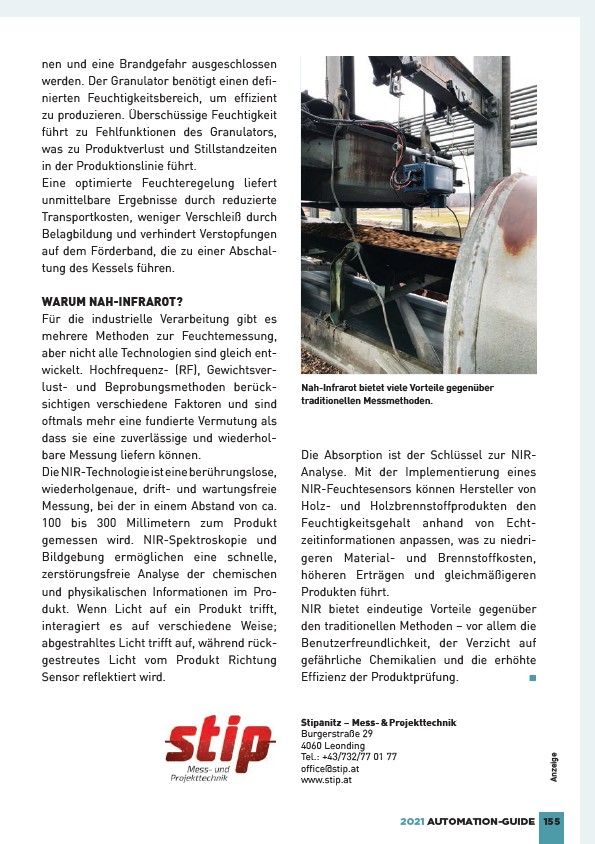 nen und eine Brandgefahr ausgeschlossen werden. Der Granulator benötigt einen definierten Feuchtigkeitsbereich, um effizient zu produzieren. Überschüssige Feuchtigkeit führt zu Fehlfunktionen des Granulators, was zu Produktverlust und Stillstandzeiten in der Produktionslinie führt.
Eine optimierte Feuchteregelung liefert unmittelbare Ergebnisse durch reduzierte Transportkosten, weniger Verschleiß durch Belagbildung und verhindert Verstopfungen auf dem Förderband, die zu einer Abschaltung des Kessels führen.

WARUM NAH-INFRAROT?
Für die industrielle Verarbeitung gibt es mehrere Methoden zur Feuchtemessung, aber nicht alle Technologien sind gleich entwickelt. Hochfrequenz- (RF), Gewichtsverlust- und Beprobungsmethoden berücksichtigen verschiedene Faktoren und sind oftmals mehr eine fundierte Vermutung als dass sie eine zuverlässige und wiederholbare Messung liefern können.
Die NIR-Technologie ist eine berührungslose, wiederholgenaue, drift- und wartungsfreie Messung, bei der in einem Abstand von ca. 100 bis 300 Millimetern zum Produkt gemessen wird. NIR-Spektroskopie und Bildgebung ermöglichen eine schnelle, zerstörungsfreie Analyse der chemischen und physikalischen Informationen im Produkt. Wenn Licht auf ein Produkt trifft, interagiert es auf verschiedene Weise; abgestrahltes Licht trifft auf, während rückgestreutes Licht vom Produkt Richtung Sensor reflektiert wird.

Nah-Infrarot bietet viele Vorteile gegenüber traditionellen Messmethoden.

Die Absorption ist der Schlüssel zur NIR-Analyse. Mit der Implementierung eines NIR-Feuchtesensors können Hersteller von Holz- und Holzbrennstoffprodukten den Feuchtigkeitsgehalt anhand von Echtzeitinformationen anpassen, was zu niedrigeren Material- und Brennstoffkosten, höheren Erträgen und gleichmäßigeren Produkten führt.
NIR bietet eindeutige Vorteile gegenüber den traditionellen Methoden – vor allem die Benutzerfreundlichkeit, der Verzicht auf gefährliche Chemikalien und die erhöhte Effizienz der Produktprüfung.

stip
Mess- und Projekttechnik

Stipanitz – Mess- & Projekttechnik
Burgerstraße 29
4060 Leonding
Tel.: +43/732/77 01 77
office@stip.at
www.stip.at

Anzeige

2021 AUTOMATION-GUIDE 155